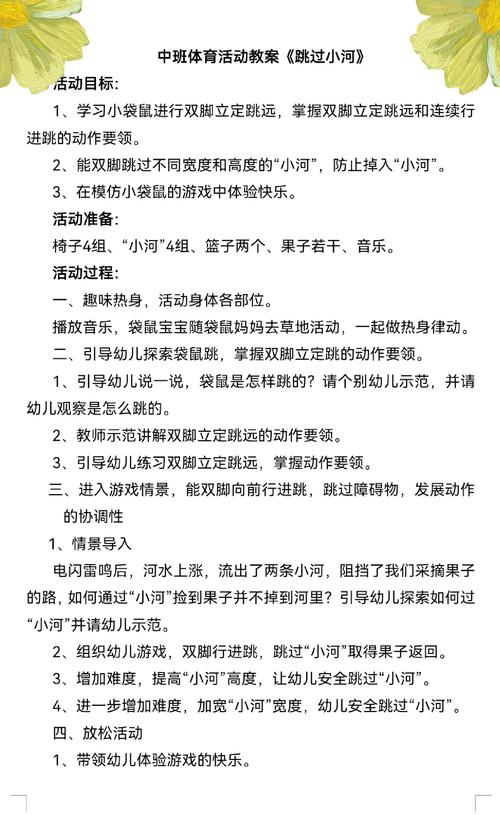 中班体育活动教案《跳过小河》

活动目标：

1、学习小袋鼠进行双脚立定跳远，掌握双脚立定跳远和连续行进跳的动作要领。

2、能双脚跳过不同宽度和高度的“小河”，防止掉入“小河”。

3、在模仿小袋鼠的游戏中体验快乐。

活动准备：

椅子4组、“小河”4组、篮子两个、果子若干、音乐。

活动过程：

一、趣味热身，活动身体各部位。

播放音乐，袋鼠宝宝随袋鼠妈妈去草地活动，一起做热身律动。

二、引导幼儿探索袋鼠跳，掌握双脚立定跳的动作要领。

1、引导幼儿说一说，袋鼠是怎样跳的？请个别幼儿示范，并请幼儿观察是怎么跳的。

2、教师示范讲解双脚立定跳远的动作要领。

3、引导幼儿练习双脚立定跳远，掌握动作要领。

三、进入游戏情景，能双脚向前行进跳，跳过障碍物，发展动作的协调性

1、情景导入

电闪雷鸣后，河水上涨，流出了两条小河，阻挡了我们采摘果子的路，如何通过“小河”捡到果子并不掉到河里？引导幼儿探索如何过“小河”并请幼儿示范。

2、组织幼儿游戏，双脚行进跳，跳过“小河”取得果子返回。

3、增加难度，提高“小河”高度，让幼儿安全跳过“小河”。

4、进一步增加难度，加宽“小河”宽度，幼儿安全跳过“小河”。

四、放松活动

1、带领幼儿体验游戏的快乐。